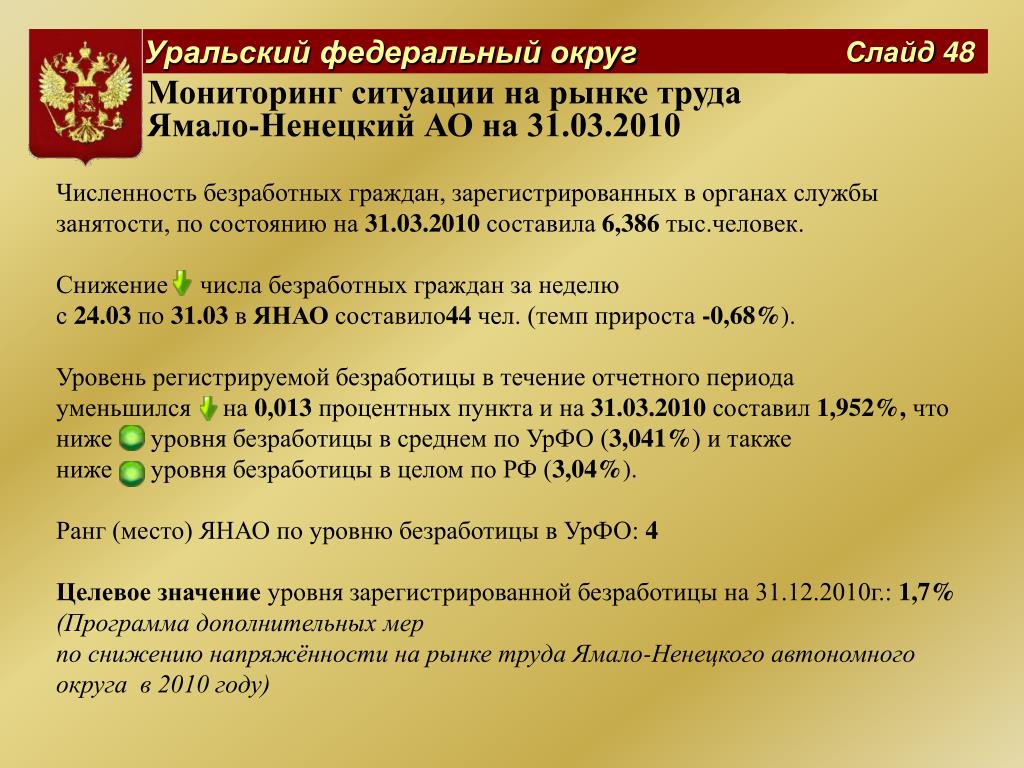 Уральский федеральный округ

Слайд 48

Мониторинг ситуации на рынке труда
Ямало-Ненецкий АО на 31.03.2010

Численность безработных граждан, зарегистрированных в органах службы занятости, по состоянию на 31.03.2010 составила 6,386 тыс.человек.

Снижение числа безработных граждан за неделю с 24.03 по 31.03 в ЯНАО составило44 чел. (темп прироста -0,68%).

Уровень регистрируемой безработицы в течение отчетного периода уменьшился на 0,013 процентных пункта и на 31.03.2010 составил 1,952%, что ниже уровня безработицы в среднем по УрФО (3,041%) и также ниже уровня безработицы в целом по РФ (3,04%).

Ранг (место) ЯНАО по уровню безработицы в УрФО: 4

Целевое значение уровня зарегистрированной безработицы на 31.12.2010г.: 1,7%
(Программа дополнительных мер
по снижению напряжённости на рынке труда Ямало-Ненецкого автономного округа в 2010 году)